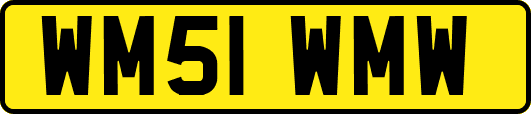 WM51 WMW